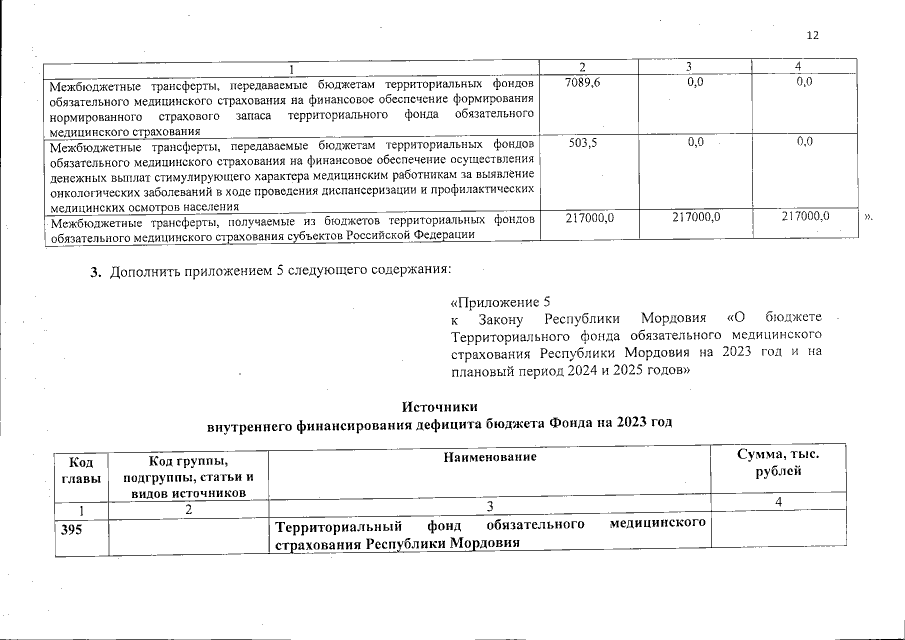 12

| 1 | 2 | 3 | 4 |
|---|---|---|---|
| Межбюджетные трансферты, передаваемые бюджетам территориальных фондов обязательного медицинского страхования на финансовое обеспечение формирования нормированного страхового запаса территориального фонда обязательного медицинского страхования | 7089,6 | 0,0 | 0,0 |
| Межбюджетные трансферты, передаваемые бюджетам территориальных фондов обязательного медицинского страхования на финансовое обеспечение осуществления денежных выплат стимулирующего характера медицинским работникам за выявление онкологических заболеваний в ходе проведения диспансеризации и профилактических медицинских осмотров населения | 503,5 | 0,0 | 0,0 |
| Межбюджетные трансферты, получаемые из бюджетов территориальных фондов обязательного медицинского страхования субъектов Российской Федерации | 217000,0 | 217000,0 | 217000,0 |

».

3. Дополнить приложением 5 следующего содержания:

«Приложение 5
к Закону Республики Мордовия «О бюджете Территориального фонда обязательного медицинского страхования Республики Мордовия на 2023 год и на плановый период 2024 и 2025 годов»

Источники
внутреннего финансирования дефицита бюджета Фонда на 2023 год

| Код главы | Код группы, подгруппы, статьи и видов источников | Наименование | Сумма, тыс. рублей |
|---|---|---|---|
| 1 | 2 | 3 | 4 |
| 395 | | Территориальный фонд обязательного медицинского страхования Республики Мордовия | |